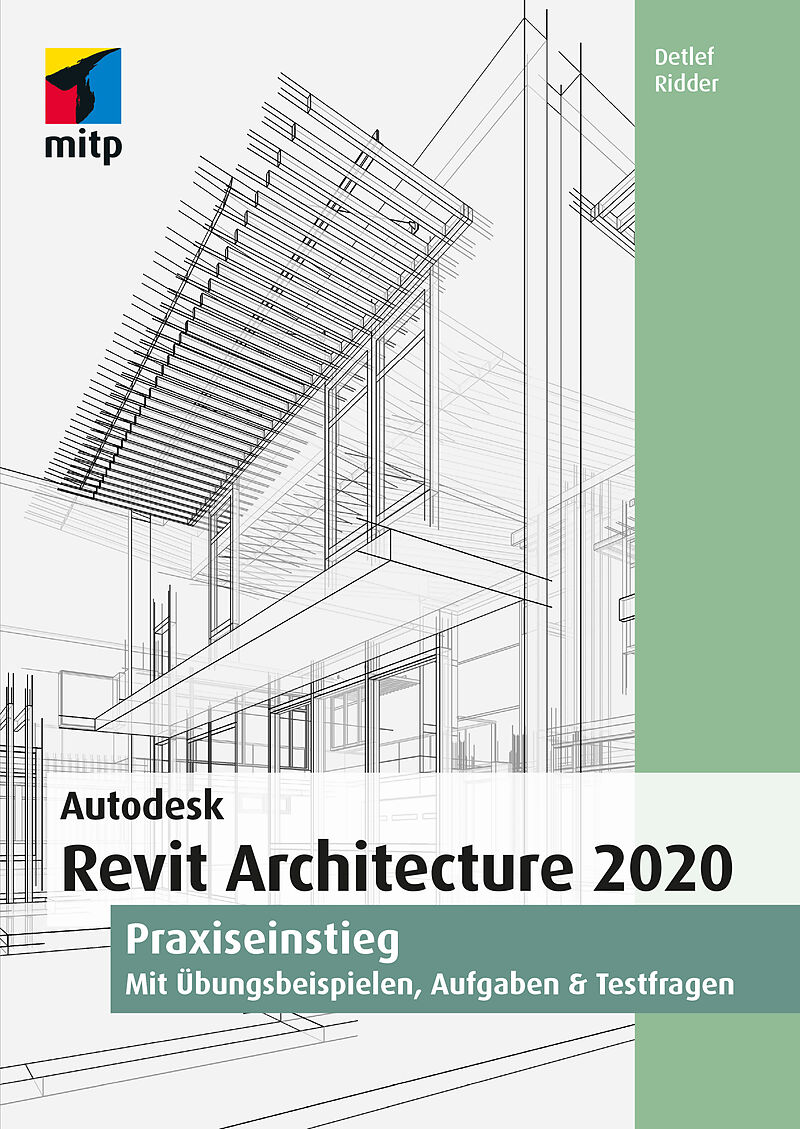 mitp

Detlef
Ridder

Autodesk
Revit Architecture 2020

Praxiseinstieg
Mit Übungsbeispielen, Aufgaben & Testfragen